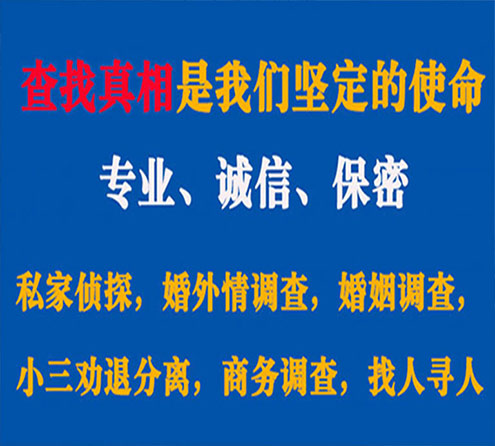 查找真相是我们坚定的使命

专业、诚信、保密

私家侦探，婚外情调查，婚姻调查，

小三劝退分离，商务调查，找人寻人